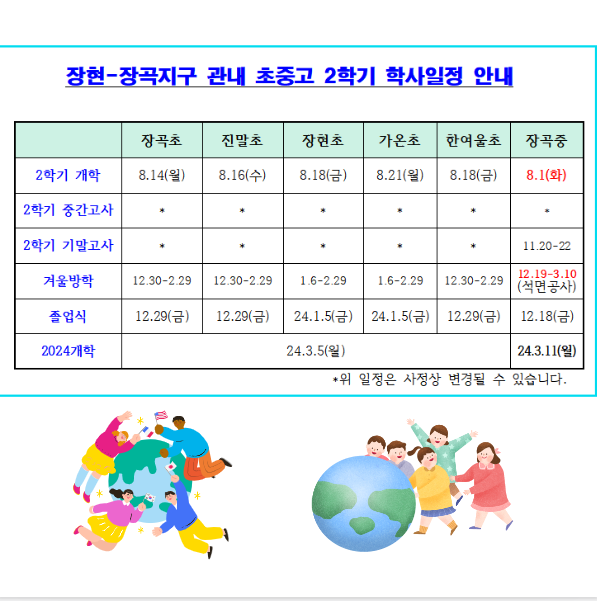 장현-장곡지구 관내 초중고 2학기 학사일정 안내

|  | 장곡초 | 진말초 | 장현초 | 가온초 | 한여울초 | 장곡중 |
|---|---|---|---|---|---|---|
| 2학기 개학 | 8.14(월) | 8.16(수) | 8.18(금) | 8.21(월) | 8.18(금) | 8.1(화) |
| 2학기 중간고사 | * | * | * | * | * | * |
| 2학기 기말고사 | * | * | * | * | * | 11.20-22 |
| 겨울방학 | 12.30-2.29 | 12.30-2.29 | 1.6-2.29 | 1.6-2.29 | 12.30-2.29 | 12.19-3.10 (석면공사) |
| 졸업식 | 12.29(금) | 12.29(금) | 24.1.5(금) | 24.1.5(금) | 12.29(금) | 12.18(금) |
| 2024개학 | 24.3.5(월) |  |  |  |  | 24.3.11(월) |

*위 일정은 사정상 변경될 수 있습니다.